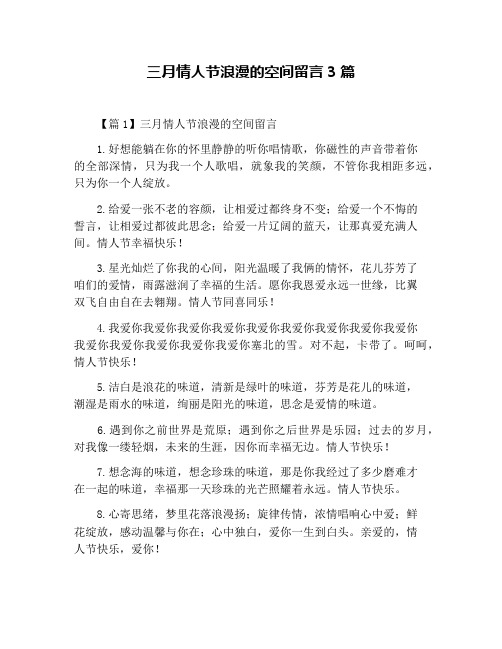 三月情人节浪漫的空间留言 3 篇

【篇 1】三月情人节浪漫的空间留言

1.好想能躺在你的怀里静静的听你唱情歌，你磁性的声音带着你的全部深情，只为我一个人歌唱，就象我的笑颜，不管你我相距多远，只为你一个人绽放。

2.给爱一张不老的容颜，让相爱过都终身不变；给爱一个不悔的誓言，让相爱过都彼此思念；给爱一片辽阔的蓝天，让那真爱充满人间。情人节幸福快乐！

3.星光灿烂了你我的心间，阳光温暖了我俩的情怀，花儿芬芳了咱们的爱情，雨露滋润了幸福的生活。愿你我恩爱永远一世缘，比翼双飞自由自在去翱翔。情人节同喜同乐！

4.我爱你我爱你我爱你我爱你我爱你我爱你我爱你我爱你我爱你我爱你我爱你我爱你我爱你我爱你塞北的雪。对不起，卡带了。呵呵，情人节快乐！

5.洁白是浪花的味道，清新是绿叶的味道，芬芳是花儿的味道，潮湿是雨水的味道，绚丽是阳光的味道，思念是爱情的味道。

6.遇到你之前世界是荒原；遇到你之后世界是乐园；过去的岁月，对我像一缕轻烟，未来的生涯，因你而幸福无边。情人节快乐！

7.想念海的味道，想念珍珠的味道，那是你我经过了多少磨难才在一起的味道，幸福那一天珍珠的光芒照耀着永远。情人节快乐。

8.心寄思绪，梦里花落浪漫扬；旋律传情，浓情唱响心中爱；鲜花绽放，感动温馨与你在；心中独白，爱你一生到白头。亲爱的，情人节快乐，爱你！